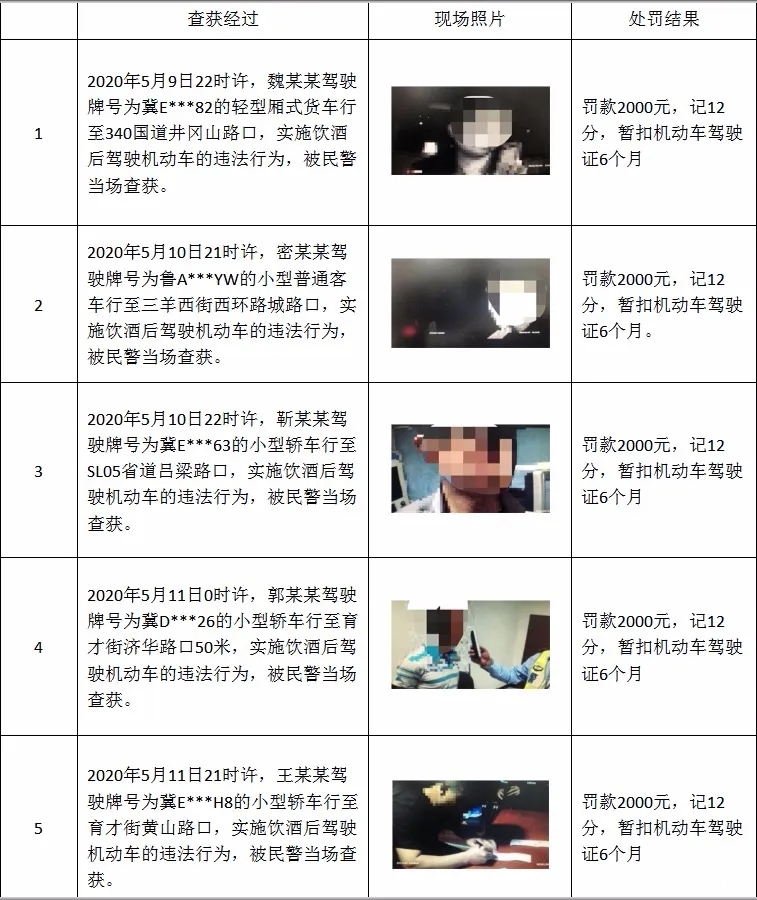 |  | 查获经过 | 现场照片 | 处罚结果 |
|---|---|---|---|
| 1 | 2020年5月9日22时许，魏某某驾驶牌号为冀E***82的轻型厢式货车行至340国道井冈山路口，实施饮酒后驾驶机动车的违法行为，被民警当场查获。 |  | 罚款2000元，记12分，暂扣机动车驾驶证6个月 |
| 2 | 2020年5月10日21时许，密某某驾驶牌号为鲁A***YW的小型普通客车行至三羊西街西环路城路口，实施饮酒后驾驶机动车的违法行为，被民警当场查获。 |  | 罚款2000元，记12分，暂扣机动车驾驶证6个月。 |
| 3 | 2020年5月10日22时许，靳某某驾驶牌号为冀E***63的小型轿车行至SL05省道吕梁路口，实施饮酒后驾驶机动车的违法行为，被民警当场查获。 |  | 罚款2000元，记12分，暂扣机动车驾驶证6个月 |
| 4 | 2020年5月11日0时许，郭某某驾驶牌号为冀D***26的小型轿车行至育才街济华路口50米，实施饮酒后驾驶机动车的违法行为，被民警当场查获。 |  | 罚款2000元，记12分，暂扣机动车驾驶证6个月 |
| 5 | 2020年5月11日21时许，王某某驾驶牌号为冀E***H8的小型轿车行至育才街黄山路口，实施饮酒后驾驶机动车的违法行为，被民警当场查获。 |  | 罚款2000元，记12分，暂扣机动车驾驶证6个月 |